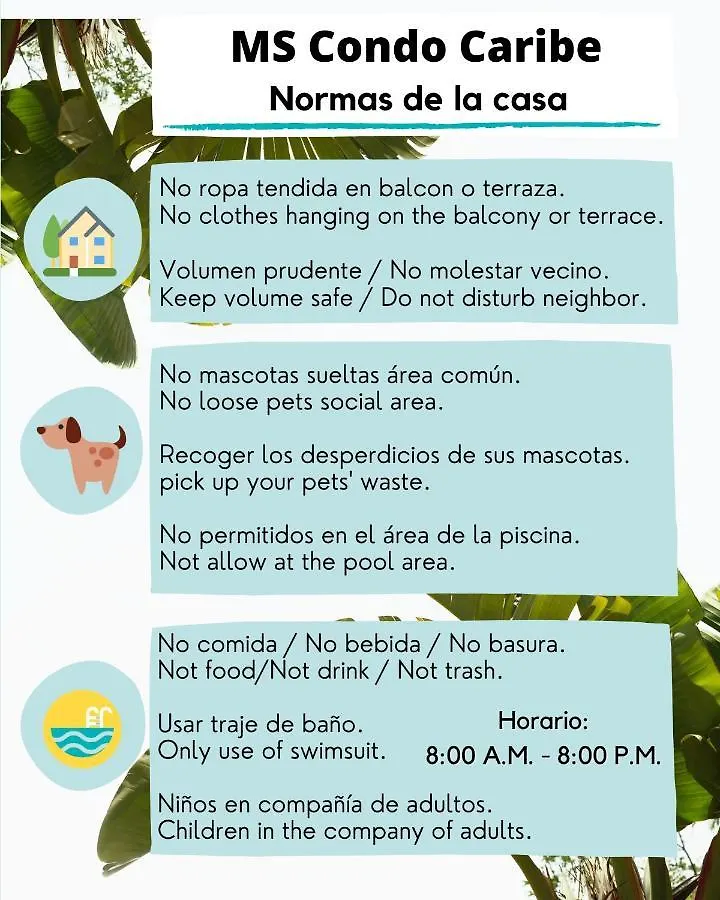 MS Condo Caribe
Normas de la casa

No ropa tendida en balcon o terraza.
No clothes hanging on the balcony or terrace.

Volumen prudente / No molestar vecino.
Keep volume safe / Do not disturb neighbor.

No mascotas sueltas área común.
No loose pets social area.

Recoger los desperdicios de sus mascotas.
pick up your pets' waste.

No permitidos en el área de la piscina.
Not allow at the pool area.

No comida / No bebida / No basura.
Not food/Not drink / Not trash.

Usar traje de baño.
Only use of swimsuit.

Horario:
8:00 A.M. - 8:00 P.M.

Niños en compañía de adultos.
Children in the company of adults.